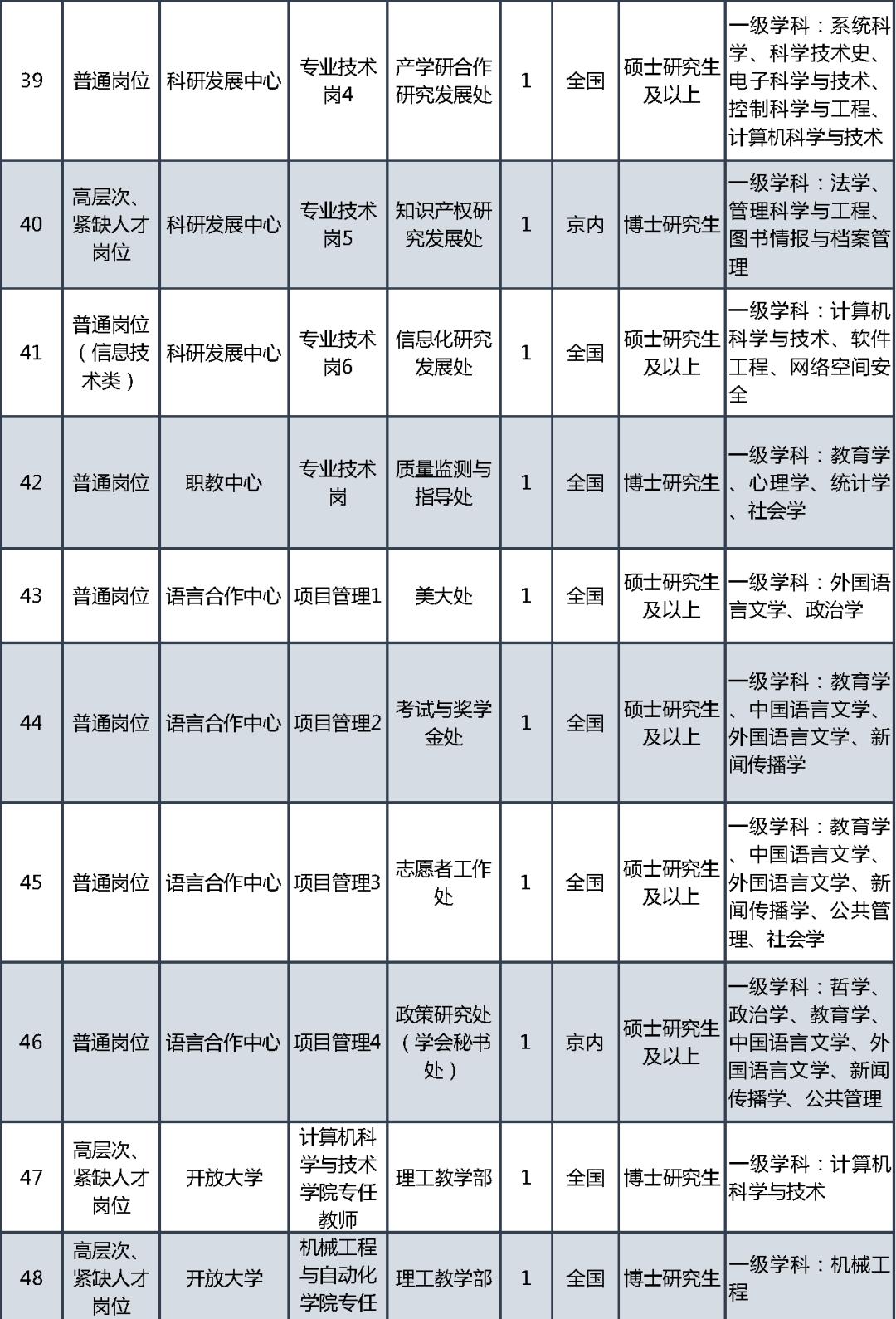 | 39 | 普通岗位 | 科研发展中心 | 专业技术岗4 | 产学研合作研究发展处 | 1 | 全国 | 硕士研究生及以上 | 一级学科：系统科学、科学技术史、电子科学与技术、控制科学与工程、计算机科学与技术 |
|---|---|---|---|---|---|---|---|---|
| 40 | 高层次、紧缺人才岗位 | 科研发展中心 | 专业技术岗5 | 知识产权研究发展处 | 1 | 京内 | 博士研究生 | 一级学科：法学、管理科学与工程、图书情报与档案管理 |
| 41 | 普通岗位（信息技术类） | 科研发展中心 | 专业技术岗6 | 信息化研究发展处 | 1 | 全国 | 硕士研究生及以上 | 一级学科：计算机科学与技术、软件工程、网络空间安全 |
| 42 | 普通岗位 | 职教中心 | 专业技术岗 | 质量监测与指导处 | 1 | 全国 | 博士研究生 | 一级学科：教育学、心理学、统计学、社会学 |
| 43 | 普通岗位 | 语言合作中心 | 项目管理1 | 美大处 | 1 | 全国 | 硕士研究生及以上 | 一级学科：外国语言文学、政治学 |
| 44 | 普通岗位 | 语言合作中心 | 项目管理2 | 考试与奖学金处 | 1 | 全国 | 硕士研究生及以上 | 一级学科：教育学、中国语言文学、外国语言文学、新闻传播学 |
| 45 | 普通岗位 | 语言合作中心 | 项目管理3 | 志愿者工作处 | 1 | 全国 | 硕士研究生及以上 | 一级学科：教育学、中国语言文学、外国语言文学、新闻传播学、公共管理、社会学 |
| 46 | 普通岗位 | 语言合作中心 | 项目管理4 | 政策研究处（学会秘书处） | 1 | 京内 | 硕士研究生及以上 | 一级学科：哲学、政治学、教育学、中国语言文学、外国语言文学、新闻传播学、公共管理 |
| 47 | 高层次、紧缺人才岗位 | 开放大学 | 计算机科学与技术学院专任教师 | 理工教学部 | 1 | 全国 | 博士研究生 | 一级学科：计算机科学与技术 |
| 48 | 高层次、紧缺人才岗位 | 开放大学 | 机械工程与自动化学院专任 | 理工教学部 | 1 | 全国 | 博士研究生 | 一级学科：机械工程 |